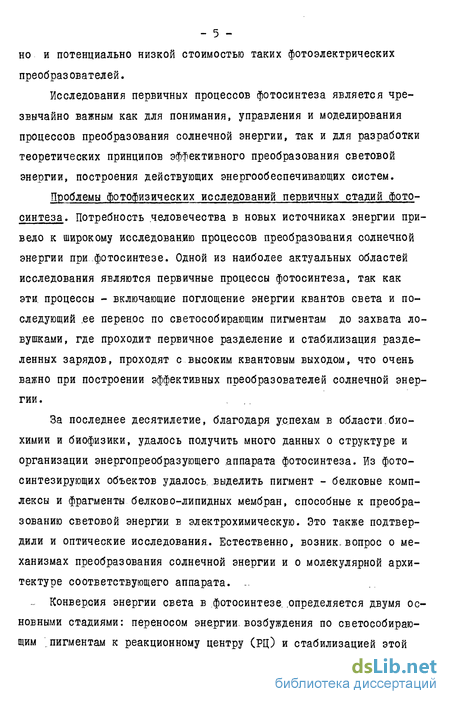 - 5 -

но и потенциально низкой стоимостью таких фотоэлектрических преобразователей.

Исследования первичных процессов фотосинтеза является чрезвычайно важным как для понимания, управления и моделирования процессов преобразования солнечной энергии, так и для разработки теоретических принципов эффективного преобразования световой энергии, построения действующих энергообеспечивающих систем.

Проблемы фотофизических исследований первичных стадий фотосинтеза. Потребность человечества в новых источниках энергии привело к широкому исследованию процессов преобразования солнечной энергии при фотосинтезе. Одной из наиболее актуальных областей исследования являются первичные процессы фотосинтеза, так как эти процессы - включающие поглощение энергии квантов света и последующий ее перенос по светособирающим пигментам до захвата ловушками, где проходит первичное разделение и стабилизация разделенных зарядов, проходят с высоким квантовым выходом, что очень важно при построении эффективных преобразователей солнечной энергии.

За последнее десятилетие, благодаря успехам в области биохимии и биофизики, удалось получить много данных о структуре и организации энергопреобразующего аппарата фотосинтеза. Из фотосинтезирующих объектов удалось выделить пигмент - белковые комплексы и фрагменты белково-липидных мембран, способные к преобразованию световой энергии в электрохимическую. Это также подтвердили и оптические исследования. Естественно, возник вопрос о механизмах преобразования солнечной энергии и о молекулярной архитектуре соответствующего аппарата.

Конверсия энергии света в фотосинтезе определяется двумя основными стадиями: переносом энергии возбуждения по светособирающим пигментам к реакционному центру (РЦ) и стабилизацией этой

dsLib.net
библиотека диссертаций